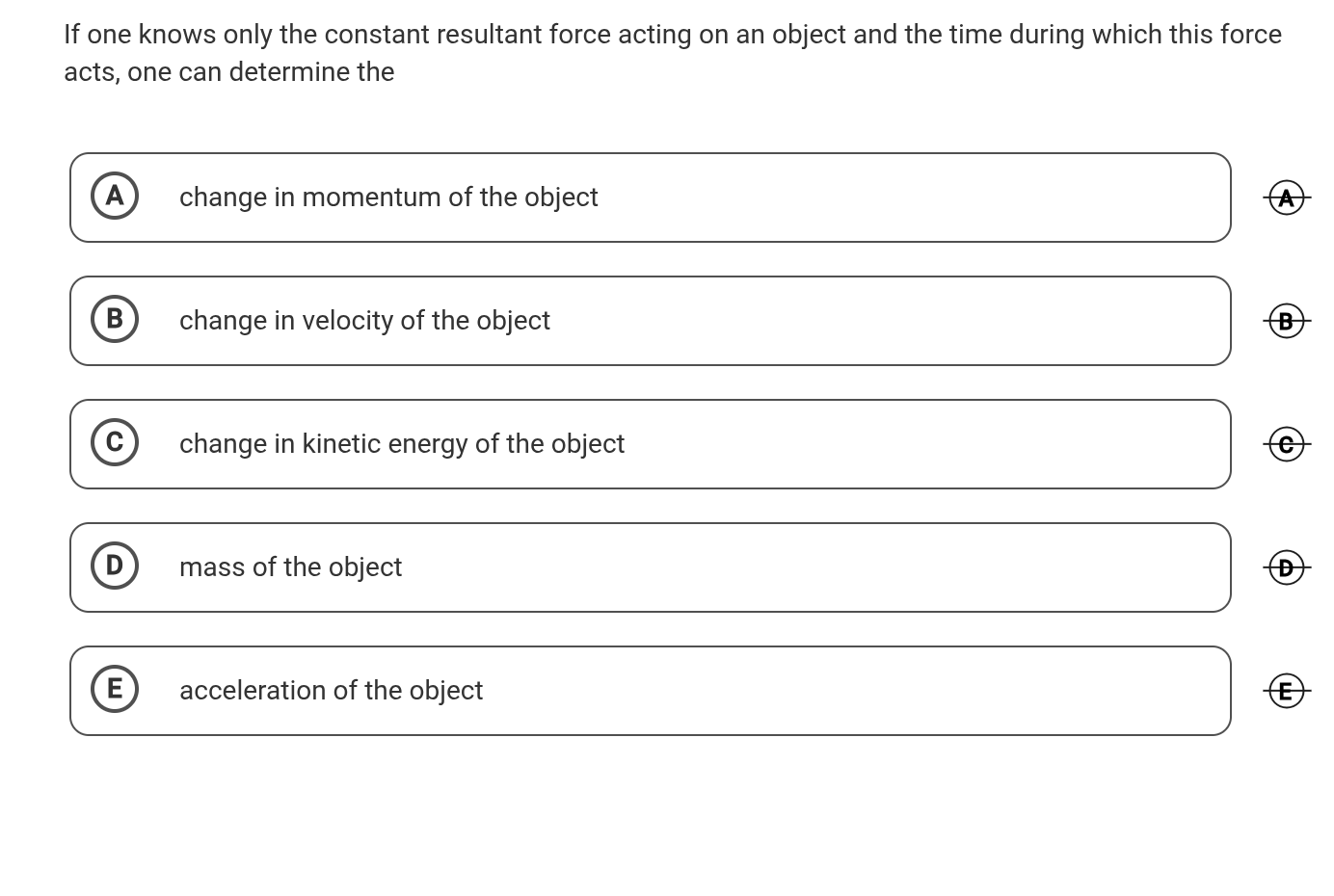 If one knows only the constant resultant force acting on an object and the time during which this force acts, one can determine the

A change in momentum of the object
A

B change in velocity of the object
B

C change in kinetic energy of the object
C

D mass of the object
D

E acceleration of the object
E